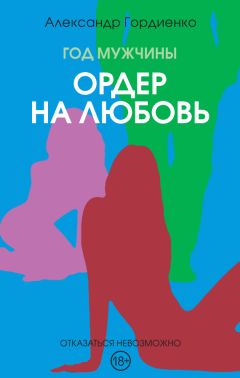 Александр Гордиенко

ГОД МУЖЧИНЫ

ОРДЕР НА ЛЮБОВЬ

ОТКАЗАТЬСЯ НЕВОЗМОЖНО

18+